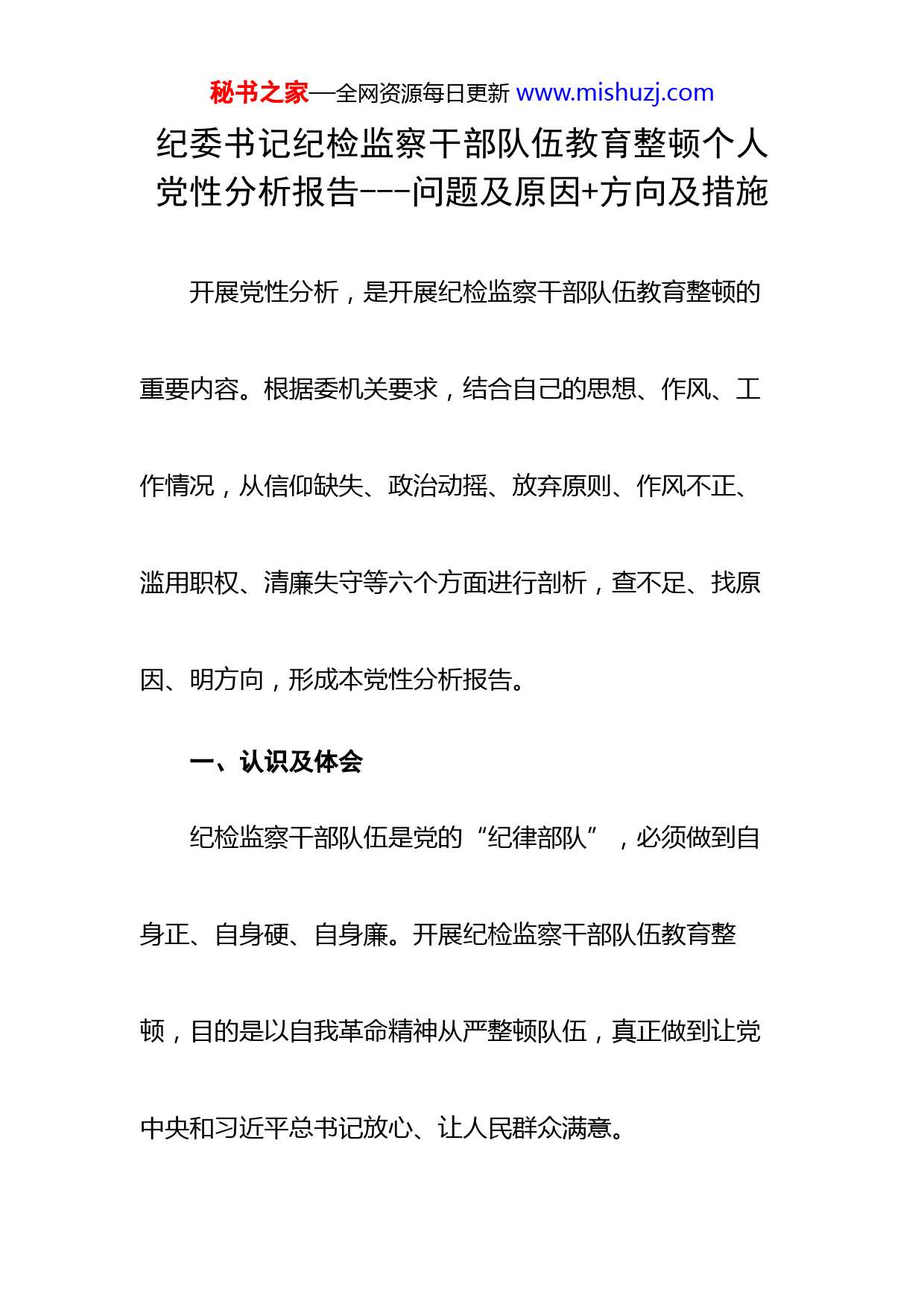 秘书之家—全网资源每日更新 www.mishuzj.com

纪委书记纪检监察干部队伍教育整顿个人党性分析报告---问题及原因+方向及措施

开展党性分析，是开展纪检监察干部队伍教育整顿的重要内容。根据委机关要求，结合自己的思想、作风、工作情况，从信仰缺失、政治动摇、放弃原则、作风不正、滥用职权、清廉失守等六个方面进行剖析，查不足、找原因、明方向，形成本党性分析报告。

一、认识及体会

纪检监察干部队伍是党的“纪律部队”，必须做到自身正、自身硬、自身廉。开展纪检监察干部队伍教育整顿，目的是以自我革命精神从严整顿队伍，真正做到让党中央和习近平总书记放心、让人民群众满意。